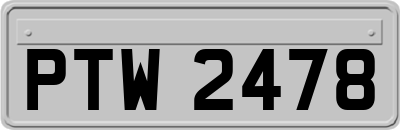 PTW 2478